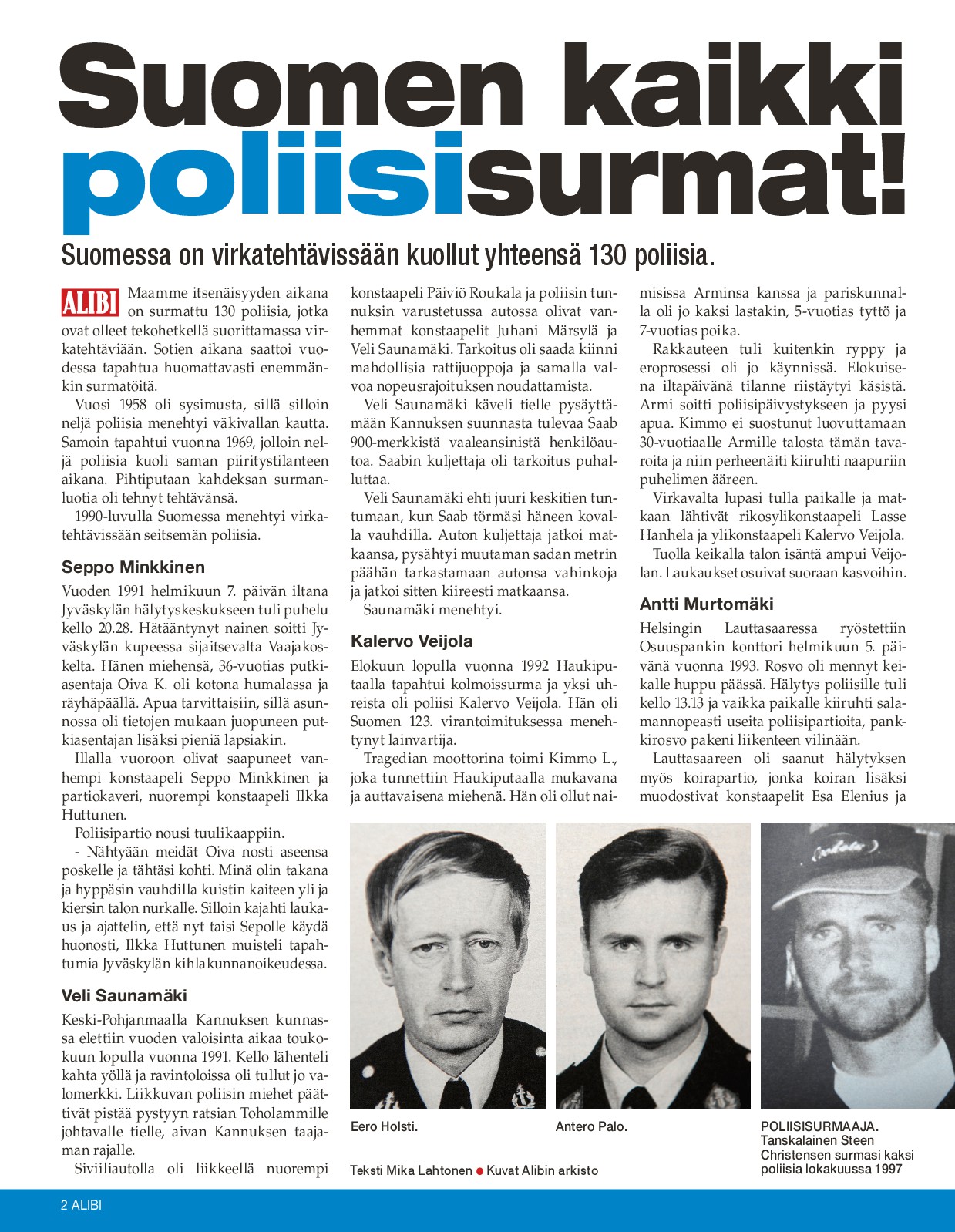 Suomen kaikki poliisisurmat!

Suomessa on virkatehtävissään kuollut yhteensä 130 poliisia.

ALIBI Maamme itsenäisyyden aikana on surmattu 130 poliisia, jotka ovat olleet tekohetkellä suorittamassa virkatehtäviään. Sotien aikana saattoi vuodessa tapahtua huomattavasti enemmänkin surmatöitä.

Vuosi 1958 oli sysimusta, sillä silloin neljä poliisia menehtyi väkivallan kautta. Samoin tapahtui vuonna 1969, jolloin neljä poliisia kuoli saman piiritystilanteen aikana. Pihtiputaan kahdeksan surmanluotia oli tehnyt tehtävänsä.

1990-luvulla Suomessa menehtyi virkatehtävissään seitsemän poliisia.

Seppo Minkkinen

Vuoden 1991 helmikuun 7. päivän iltana Jyväskylän hälytyskeskukseen tuli puhelu kello 20.28. Hätääntynyt nainen soitti Jyväskylän kupeessa sijaitsevalta Vaajakoskelta. Hänen miehensä, 36-vuotias putkiasentaja Oiva K. oli kotona humalassa ja räyhäpäällä. Apua tarvittaisiin, sillä asunnossa oli tietojen mukaan juopuneen putkiasentajan lisäksi pieniä lapsiakin.

Illalla vuoroon olivat saapuneet vanhempi konstaapeli Seppo Minkkinen ja partiokaveri, nuorempi konstaapeli Ilkka Huttunen.

Poliisipartio nousi tuulikaappiin.

- Nähtyään meidät Oiva nosti aseensa poskelle ja tähtäsi kohti. Minä olin takana ja hyppäsin vauhdilla kuistin kaiteen yli ja kiersin talon nurkalle. Silloin kajahti laukaus ja ajattelin, että nyt taisi Sepolle käydä huonosti, Ilkka Huttunen muisteli tapahtumia Jyväskylän kihlakunnanoikeudessa.

Veli Saunamäki

Keski-Pohjanmaalla Kannuksen kunnassa elettiin vuoden valoisinta aikaa toukokuun lopulla vuonna 1991. Kello lähenteli kahta yöllä ja ravintoloissa oli tullut jo valomerkki. Liikkuvan poliisin miehet päättivät pistää pystyyn ratsian Toholammille johtavalle tielle, aivan Kannuksen taajaman rajalle.

Siviiliautolla oli liikkeellä nuorempi konstaapeli Päiviö Roukala ja poliisin tunnuksin varustetussa autossa olivat vanhemmat konstaapelit Juhani Märsylä ja Veli Saunamäki. Tarkoitus oli saada kiinni mahdollisia rattijuoppoja ja samalla valvoa nopeusrajoituksen noudattamista.

Veli Saunamäki käveli tielle pysäyttämään Kannuksen suunnasta tulevaa Saab 900-merkkistä vaaleansinistä henkilöautoa. Saabin kuljettaja oli tarkoitus puhalluttaa.

Veli Saunamäki ehti juuri keskitien tuntumaan, kun Saab törmäsi häneen kovalla vauhdilla. Auton kuljettaja jatkoi matkaansa, pysähtyi muutaman sadan metrin päähän tarkastamaan autonsa vahinkoja ja jatkoi sitten kiireesti matkaansa.

Saunamäki menehtyi.

Kalervo Veijola

Elokuun lopulla vuonna 1992 Haukiputaalla tapahtui kolmoissurma ja yksi uhreista oli poliisi Kalervo Veijola. Hän oli Suomen 123. virantoimituksessa menehtynyt lainvartija.

Tragedian moottorina toimi Kimmo L., joka tunnettiin Haukiputaalla mukavana ja auttavaisena miehenä. Hän oli ollut naimisissa Arminsa kanssa ja pariskunnalla oli jo kaksi lastakin, 5-vuotias tyttö ja 7-vuotias poika.

Rakkauteen tuli kuitenkin ryppy ja eroprosessi oli jo käynnissä. Elokuisena iltapäivänä tilanne riistäytyi käsistä. Armi soitti poliisipäivystykseen ja pyysi apua. Kimmo ei suostunut luovuttamaan 30-vuotiaalle Armille talosta tämän tavaroita ja niin perheenäiti kiiruhti naapuriin puhelimen ääreen.

Virkavalta lupasi tulla paikalle ja matkaan lähtivät rikosylikonstaapeli Lasse Hanhela ja ylikonstaapeli Kalervo Veijola.

Tuolla keikalla talon isäntä ampui Veijolan. Laukaukset osuivat suoraan kasvoihin.

Antti Murtomäki

Helsingin Lauttasaaressa ryöstettiin Osuuspankin konttori helmikuun 5. päivänä vuonna 1993. Rosvo oli mennyt keikalle huppu päässä. Hälytys poliisille tuli kello 13.13 ja vaikka paikalle kiiruhti salamannopeasti useita poliisipartioita, pankkirosvo pakeni liikenteen vilinään.

Lauttasaareen oli saanut hälytyksen myös koirapartio, jonka koiran lisäksi muodostivat konstaapelit Esa Elenius ja

Eero Holsti.

Antero Palo.

POLIISISURMAAJA. Tanskalainen Steen Christensen surmasi kaksi poliisia lokakuussa 1997

Teksti Mika Lahtonen ● Kuvat Alibin arkisto

2 ALIBI